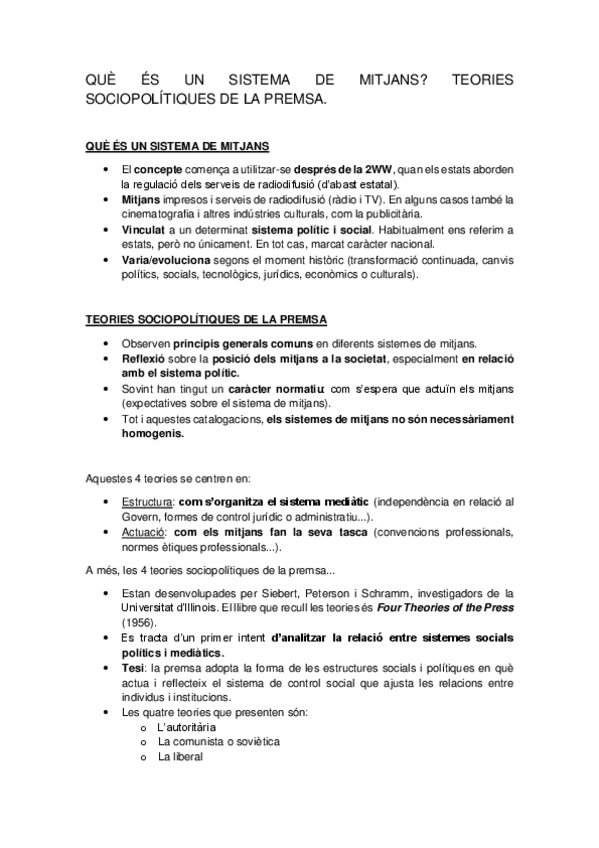 QUÈ ÉS UN SISTEMA DE MITJANS? TEORIES SOCIOPOLÍTIQUES DE LA PREMSA.

QUÈ ÉS UN SISTEMA DE MITJANS

• El concepte comença a utilitzar-se després de la 2WW, quan els estats aborden la regulació dels serveis de radiodifusió (d'abast estatal).
• Mitjans impresos i serveis de radiodifusió (ràdio i TV). En alguns casos també la cinematografia i altres indústries culturals, com la publicitària.
• Vinculat a un determinat sistema polític i social. Habitualment ens referim a estats, però no únicament. En tot cas, marcat caràcter nacional.
• Varia/evoluciona segons el moment històric (transformació continuada, canvis polítics, socials, tecnològics, jurídics, econòmics o culturals).

TEORIES SOCIOPOLÍTIQUES DE LA PREMSA

• Observen principis generals comuns en diferents sistemes de mitjans.
• Reflexió sobre la posició dels mitjans a la societat, especialment en relació amb el sistema polític.
• Sovint han tingut un caràcter normatiu: com s'espera que actuïn els mitjans (expectatives sobre el sistema de mitjans).
• Tot i aquestes catalogacions, els sistemes de mitjans no són necessàriament homogenis.

Aquestes 4 teories se centren en:

• Estructura: com s'organitza el sistema mediàtic (independència en relació al Govern, formes de control jurídic o administratiu...).
• Actuació: com els mitjans fan la seva tasca (convencions professionals, normes ètiques professionals...).

A més, les 4 teories sociopolítiques de la premsa...

• Estan desenvolupades per Siebert, Peterson i Schramm, investigadors de la Universitat d'Illinois. El llibre que recull les teories és Four Theories of the Press (1956).
• Es tracta d'un primer intent d'analitzar la relació entre sistemes socials polítics i mediàtics.
• Tesi: la premsa adopta la forma de les estructures socials i polítiques en què actua i reflecteix el sistema de control social que ajusta les relacions entre individus i institucions.
• Les quatre teories que presenten són:
o L'autoritària
o La comunista o soviètica
o La liberal